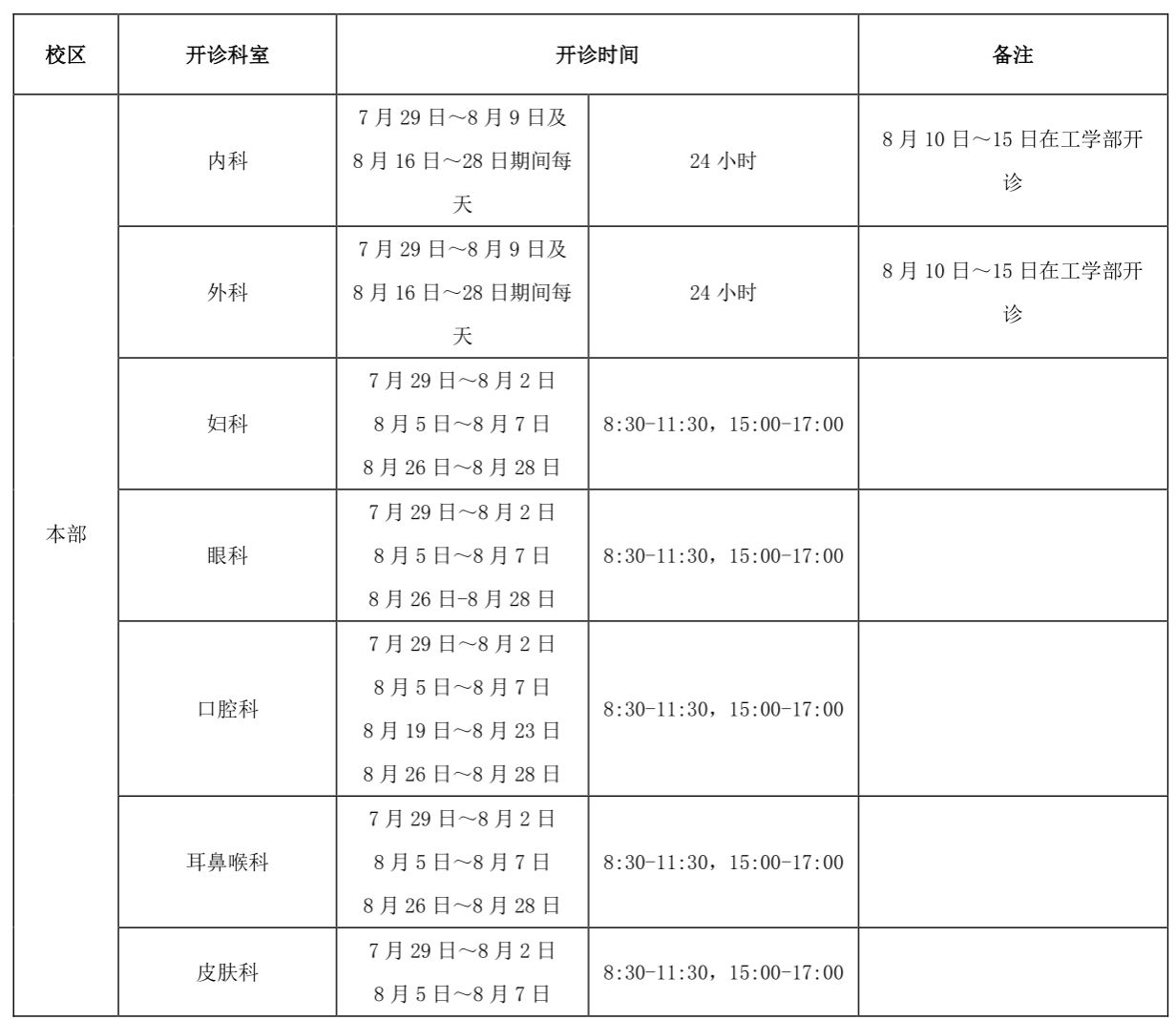 | 校区 | 开诊科室 | 开诊时间 | | 备注 |
|---|---|---|---|---|
| 本部 | 内科 | 7 月 29 日～8 月 9 日及 8 月 16 日～28 日期间每天 | 24 小时 | 8 月 10 日～15 日在工学部开诊 |
| | 外科 | 7 月 29 日～8 月 9 日及 8 月 16 日～28 日期间每天 | 24 小时 | 8 月 10 日～15 日在工学部开诊 |
| | 妇科 | 7 月 29 日～8 月 2 日 8 月 5 日～8 月 7 日 8 月 26 日～8 月 28 日 | 8:30-11:30，15:00-17:00 | |
| | 眼科 | 7 月 29 日～8 月 2 日 8 月 5 日～8 月 7 日 8 月 26 日-8 月 28 日 | 8:30-11:30，15:00-17:00 | |
| | 口腔科 | 7 月 29 日～8 月 2 日 8 月 5 日～8 月 7 日 8 月 19 日～8 月 23 日 8 月 26 日～8 月 28 日 | 8:30-11:30，15:00-17:00 | |
| | 耳鼻喉科 | 7 月 29 日～8 月 2 日 8 月 5 日～8 月 7 日 8 月 26 日～8 月 28 日 | 8:30-11:30，15:00-17:00 | |
| | 皮肤科 | 7 月 29 日～8 月 2 日 8 月 5 日～8 月 7 日 | 8:30-11:30，15:00-17:00 | |